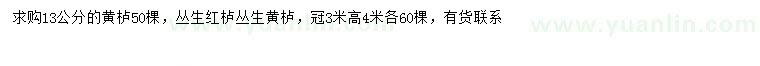 求购13公分的黄栌50棵，丛生红栌丛生黄栌，冠3米高4米各60棵，有货联系

www.yuanlin.com